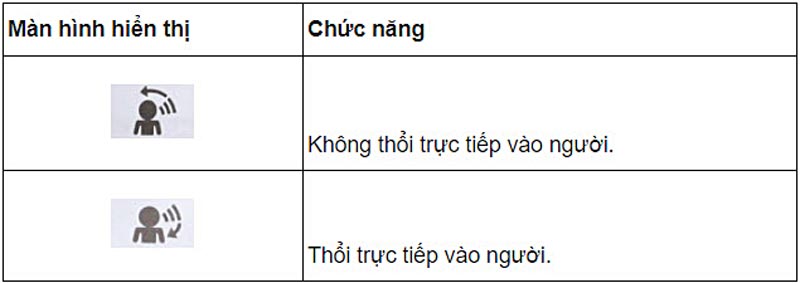 | Màn hình hiển thị | Chức năng |
|---|---|
| | Không thổi trực tiếp vào người. |
| | Thổi trực tiếp vào người. |